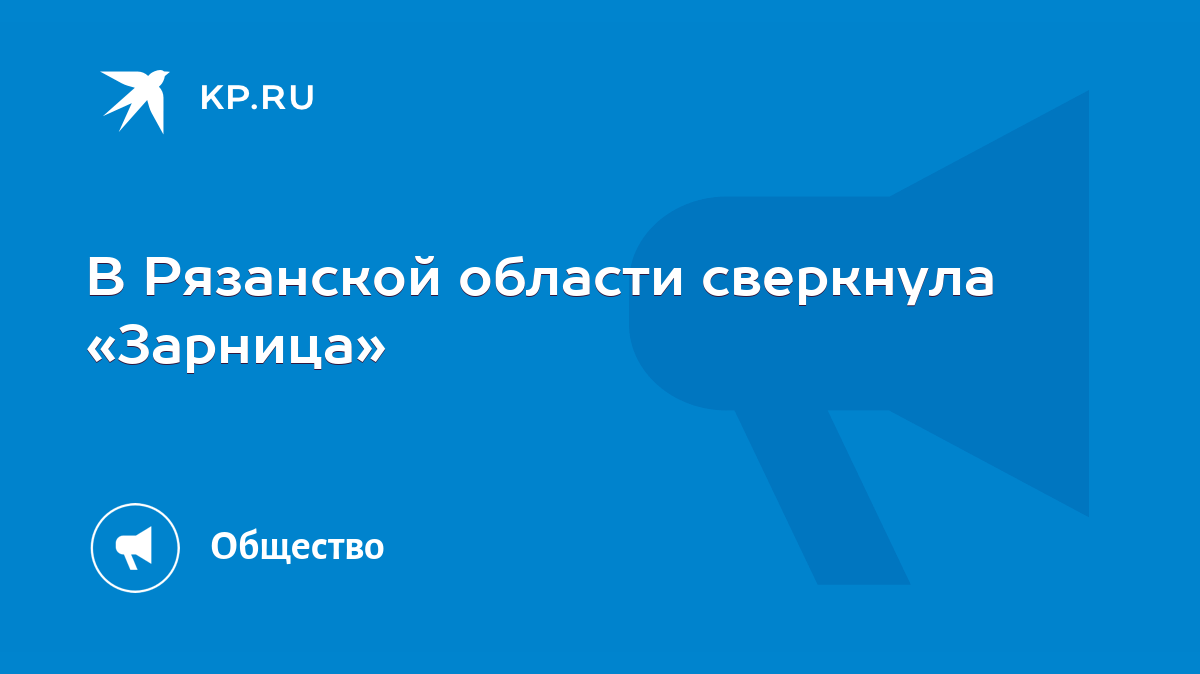 KP.RU

В Рязанской области сверкнула «Зарница»

Общество